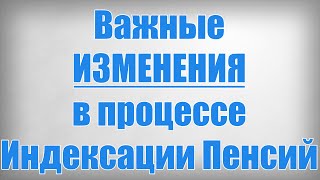 Важные
ИЗМЕНЕНИЯ
в процессе
Индексации Пенсий